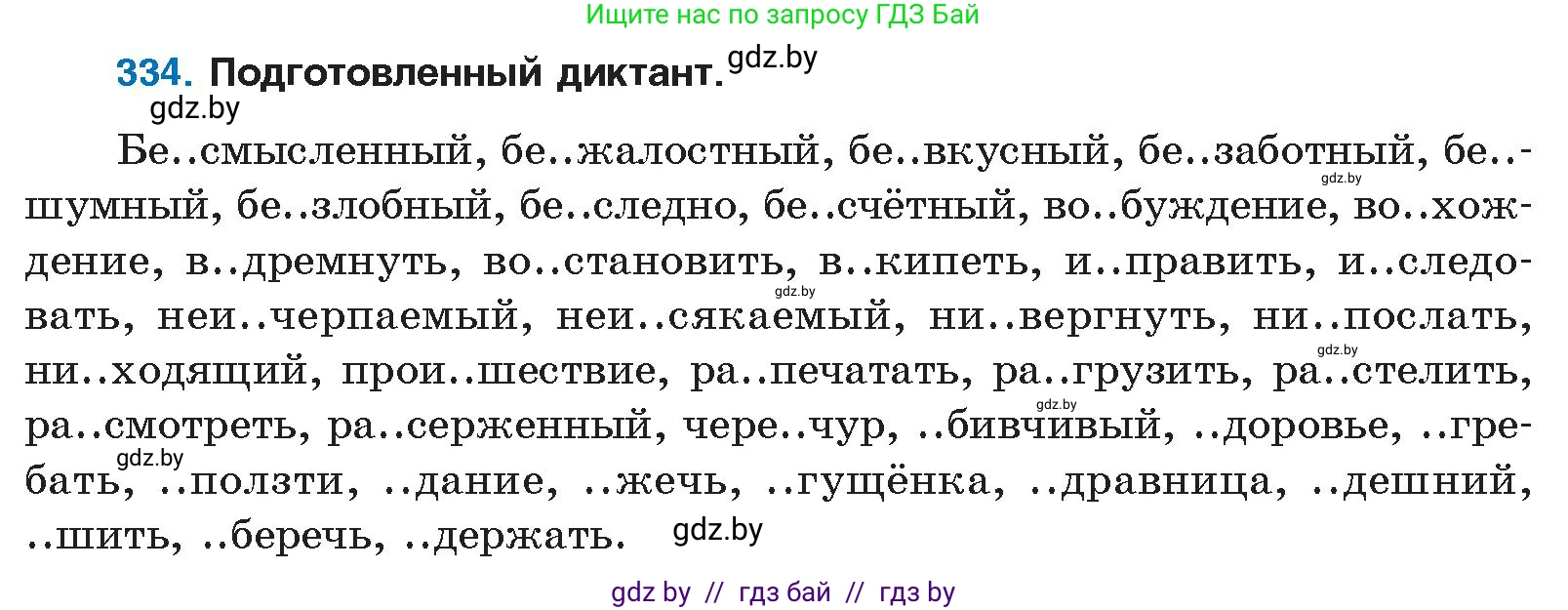 Ищите нас по запросу ГДЗ Бай

334. Подготовленный диктант. gdz.by

gdz.by

Бе..смысленный, бе..жалостный, бе..вкусный, бе..заботный, бе..шумный, бе..злобный, бе..следно, бе..счётный, во..буждение, во..хождение, в..дремнуть, во..становить, в..кипеть, и..править, и..следовать, неи..черпаемый, неи..сякаемый, ни..вергнуть, ни..послать, ни..ходящий, прои..шествие, ра..печатать, ра..грузить, ра..стелить, ра..смотреть, ра..серженный, чере..чур, ..бивчивый, ..доровье, ..гребать, ..ползти, ..дание, ..жечь, ..гущёнка, ..дравница, ..дешний, ..шить, ..беречь, ..держать. gdz.by

gdz.by gdz.by gdz.by gdz.by gdz.by

gdz by // гдз бай // гдз by